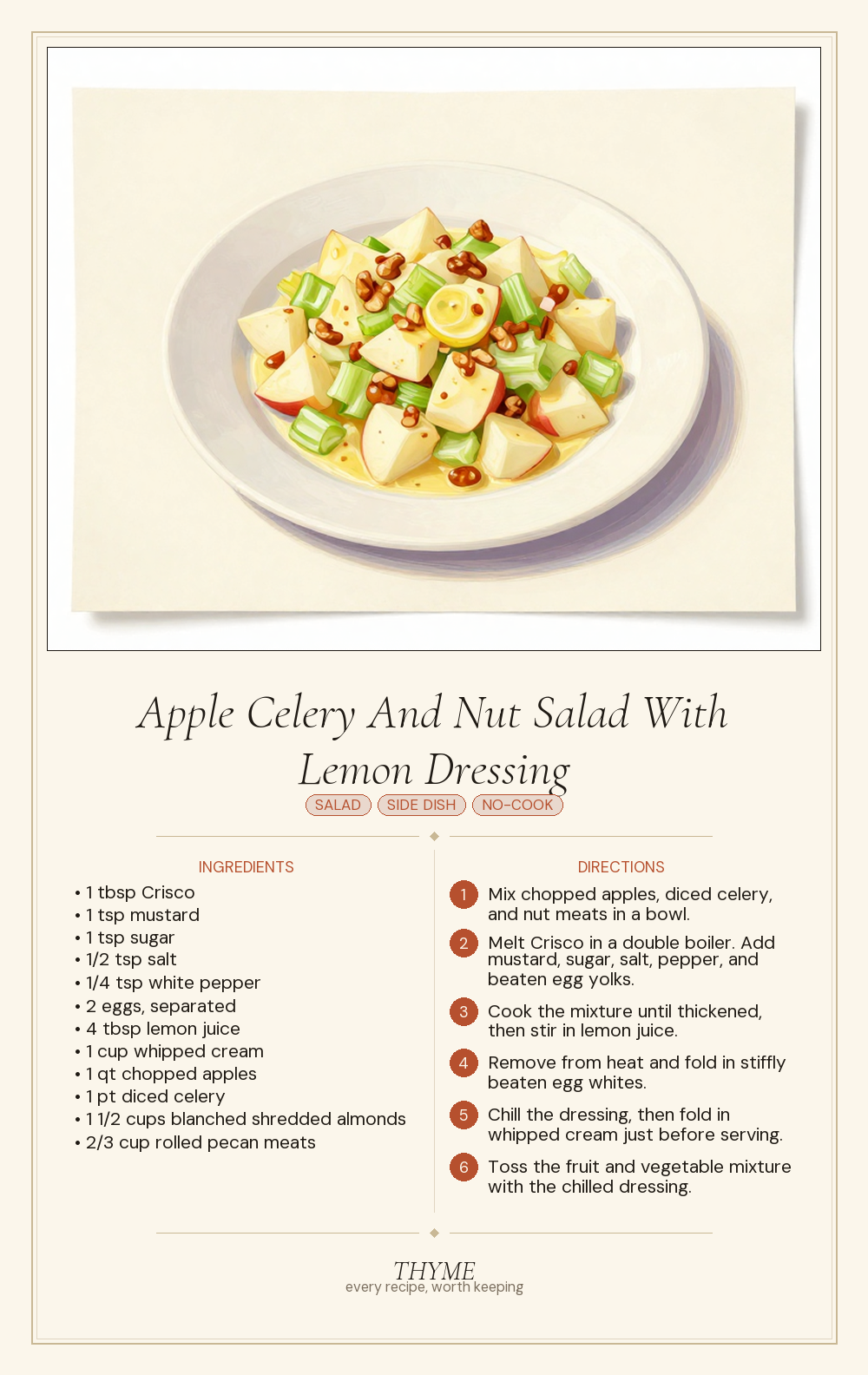 Apple Celery And Nut Salad With Lemon Dressing

SALAD SIDE DISH NO-COOK

INGREDIENTS

• 1 tbsp Crisco
• 1 tsp mustard
• 1 tsp sugar
• 1/2 tsp salt
• 1/4 tsp white pepper
• 2 eggs, separated
• 4 tbsp lemon juice
• 1 cup whipped cream
• 1 qt chopped apples
• 1 pt diced celery
• 1 1/2 cups blanched shredded almonds
• 2/3 cup rolled pecan meats

DIRECTIONS

1 Mix chopped apples, diced celery, and nut meats in a bowl.

2 Melt Crisco in a double boiler. Add mustard, sugar, salt, pepper, and beaten egg yolks.

3 Cook the mixture until thickened, then stir in lemon juice.

4 Remove from heat and fold in stiffly beaten egg whites.

5 Chill the dressing, then fold in whipped cream just before serving.

6 Toss the fruit and vegetable mixture with the chilled dressing.

THYME
every recipe, worth keeping